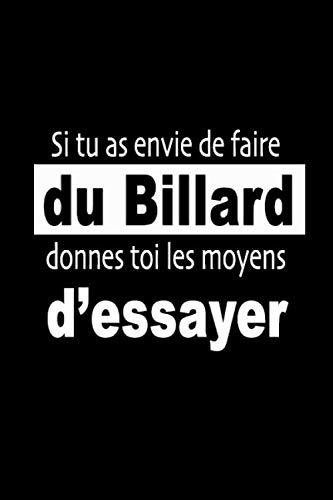 Si tu as envie de faire
du Billard
donnes toi les moyens
d’essayer